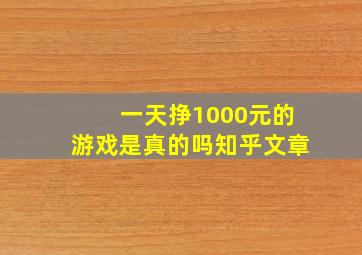 一天挣1000元的
游戏是真的吗知乎文章